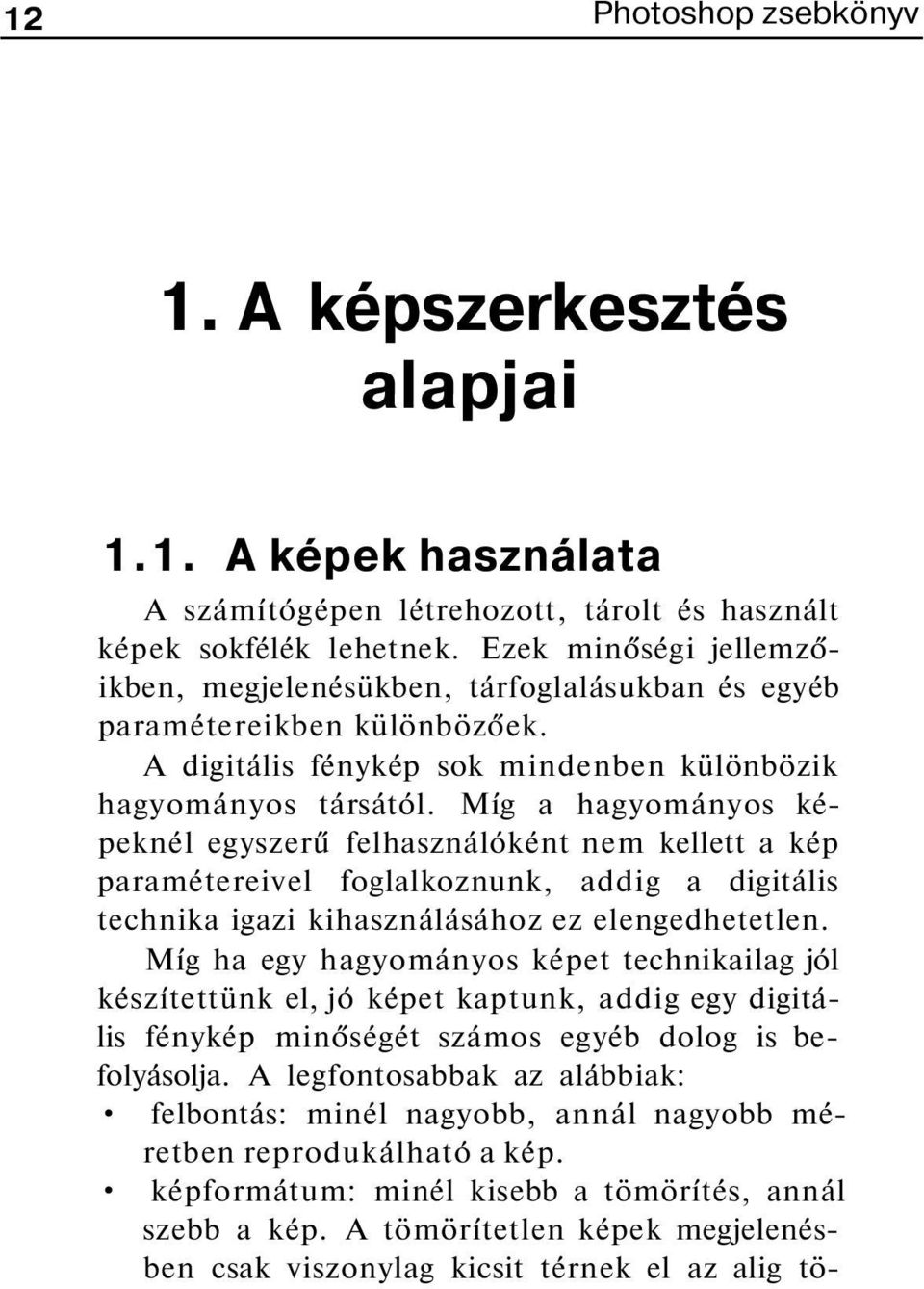 12 Photoshop zsebkönyv

1. A képszerkesztés alapjai

1.1. A képek használata

A számítógépen létrehozott, tárolt és használt képek sokfélék lehetnek. Ezek minőségi jellemzőikben, megjelenésükben, tárfoglalásukban és egyéb paramétereikben különbözőek.

A digitális fénykép sok mindenben különbözik hagyományos társától. Míg a hagyományos képeknél egyszerű felhasználóként nem kellett a kép paramétereivel foglalkoznunk, addig a digitális technika igazi kihasználásához ez elengedhetetlen.

Míg ha egy hagyományos képet technikailag jól készítettünk el, jó képet kaptunk, addig egy digitális fénykép minőségét számos egyéb dolog is befolyásolja. A legfontosabbak az alábbiak:

• felbontás: minél nagyobb, annál nagyobb méretben reprodukálható a kép.

• képformátum: minél kisebb a tömörítés, annál szebb a kép. A tömörítetlen képek megjelenésben csak viszonylag kicsit térnek el az alig tö-